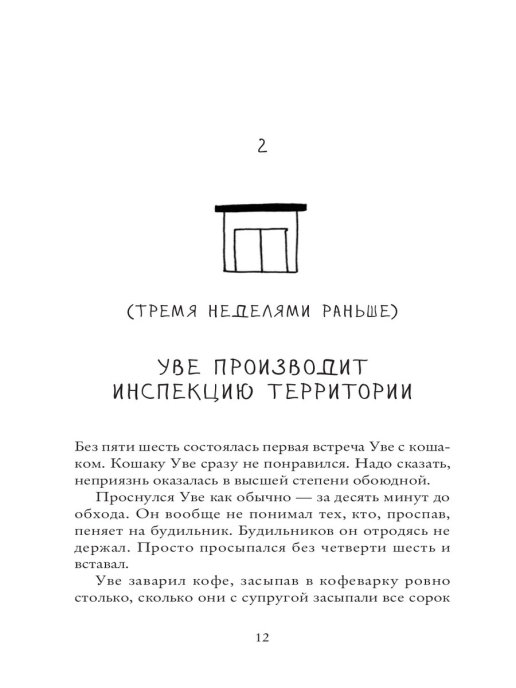 2

(ТРЕМЯ НЕДЕЛЯМИ РАНЬШЕ)

УВЕ ПРОИЗВОДИТ ИНСПЕКЦИЮ ТЕРРИТОРИИ

Без пяти шесть состоялась первая встреча Уве с кошаком. Кошаку Уве сразу не понравился. Надо сказать, неприязнь оказалась в высшей степени обоюдной.

Проснулся Уве как обычно — за десять минут до обхода. Он вообще не понимал тех, кто, проспав, пеняет на будильник. Будильников он отродясь не держал. Просто просыпался без четверти шесть и вставал.

Уве заварил кофе, засыпав в кофеварку ровно столько, сколько они с супругой засыпали все сорок

12